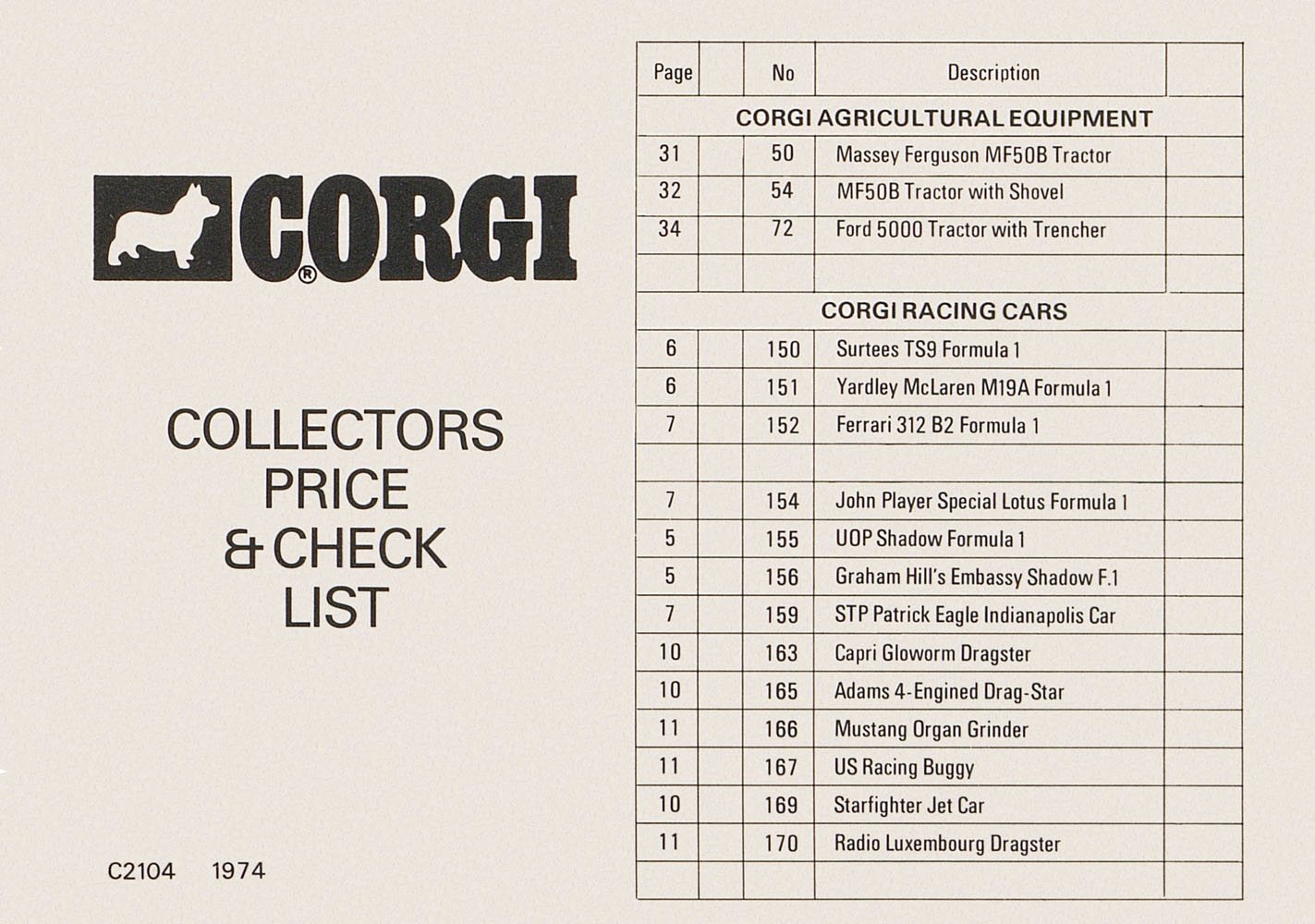 CORGI®

COLLECTORS PRICE & CHECK LIST

C2104 1974

| Page | | No | Description | |
|---|---|---|---|---|
| CORGI AGRICULTURAL EQUIPMENT | | | | |
| 31 | | 50 | Massey Ferguson MF50B Tractor | |
| 32 | | 54 | MF50B Tractor with Shovel | |
| 34 | | 72 | Ford 5000 Tractor with Trencher | |
| | | | | |
| CORGI RACING CARS | | | | |
| 6 | | 150 | Surtees TS9 Formula 1 | |
| 6 | | 151 | Yardley McLaren M19A Formula 1 | |
| 7 | | 152 | Ferrari 312 B2 Formula 1 | |
| | | | | |
| 7 | | 154 | John Player Special Lotus Formula 1 | |
| 5 | | 155 | UOP Shadow Formula 1 | |
| 5 | | 156 | Graham Hill's Embassy Shadow F.1 | |
| 7 | | 159 | STP Patrick Eagle Indianapolis Car | |
| 10 | | 163 | Capri Gloworm Dragster | |
| 10 | | 165 | Adams 4-Engined Drag-Star | |
| 11 | | 166 | Mustang Organ Grinder | |
| 11 | | 167 | US Racing Buggy | |
| 10 | | 169 | Starfighter Jet Car | |
| 11 | | 170 | Radio Luxembourg Dragster | |
| | | | | |